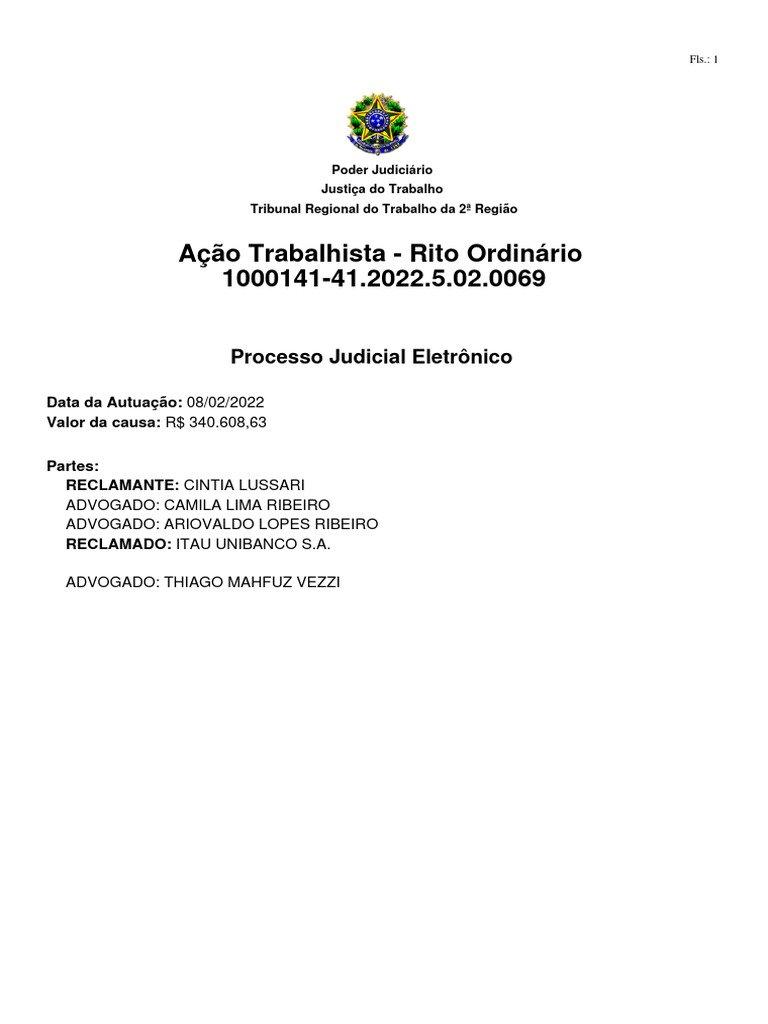 Fls.: 1

Poder Judiciário
Justiça do Trabalho
Tribunal Regional do Trabalho da 2ª Região

Ação Trabalhista - Rito Ordinário
1000141-41.2022.5.02.0069

Processo Judicial Eletrônico

Data da Autuação: 08/02/2022
Valor da causa: R$ 340.608,63

Partes:
RECLAMANTE: CINTIA LUSSARI
ADVOGADO: CAMILA LIMA RIBEIRO
ADVOGADO: ARIOVALDO LOPES RIBEIRO
RECLAMADO: ITAU UNIBANCO S.A.

ADVOGADO: THIAGO MAHFUZ VEZZI